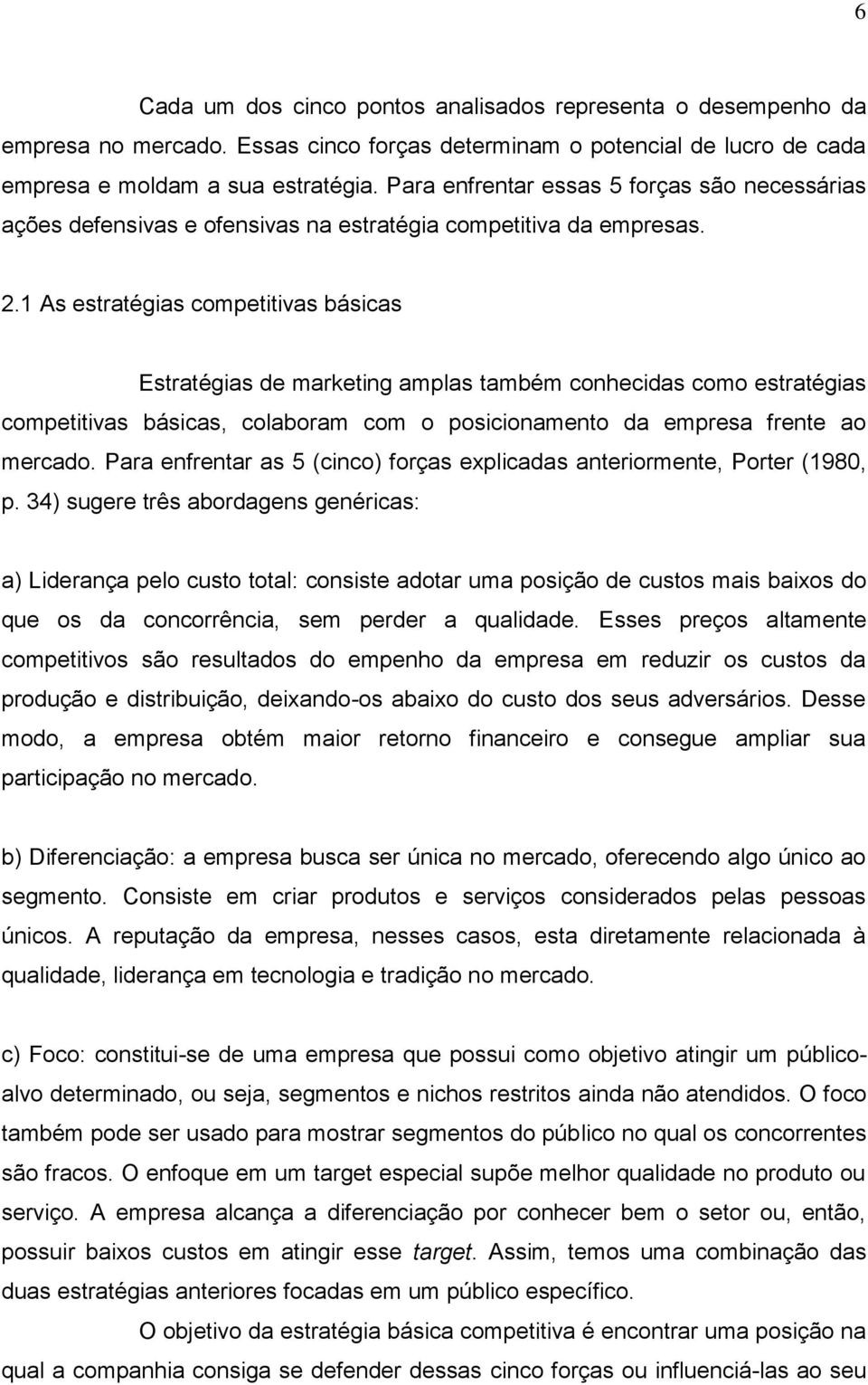 6

Cada um dos cinco pontos analisados representa o desempenho da empresa no mercado. Essas cinco forças determinam o potencial de lucro de cada empresa e moldam a sua estratégia. Para enfrentar essas 5 forças são necessárias ações defensivas e ofensivas na estratégia competitiva da empresas.

2.1 As estratégias competitivas básicas

Estratégias de marketing amplas também conhecidas como estratégias competitivas básicas, colaboram com o posicionamento da empresa frente ao mercado. Para enfrentar as 5 (cinco) forças explicadas anteriormente, Porter (1980, p. 34) sugere três abordagens genéricas:

a) Liderança pelo custo total: consiste adotar uma posição de custos mais baixos do que os da concorrência, sem perder a qualidade. Esses preços altamente competitivos são resultados do empenho da empresa em reduzir os custos da produção e distribuição, deixando-os abaixo do custo dos seus adversários. Desse modo, a empresa obtém maior retorno financeiro e consegue ampliar sua participação no mercado.

b) Diferenciação: a empresa busca ser única no mercado, oferecendo algo único ao segmento. Consiste em criar produtos e serviços considerados pelas pessoas únicos. A reputação da empresa, nesses casos, esta diretamente relacionada à qualidade, liderança em tecnologia e tradição no mercado.

c) Foco: constitui-se de uma empresa que possui como objetivo atingir um público-alvo determinado, ou seja, segmentos e nichos restritos ainda não atendidos. O foco também pode ser usado para mostrar segmentos do público no qual os concorrentes são fracos. O enfoque em um target especial supõe melhor qualidade no produto ou serviço. A empresa alcança a diferenciação por conhecer bem o setor ou, então, possuir baixos custos em atingir esse target. Assim, temos uma combinação das duas estratégias anteriores focadas em um público específico.

O objetivo da estratégia básica competitiva é encontrar uma posição na qual a companhia consiga se defender dessas cinco forças ou influenciá-las ao seu